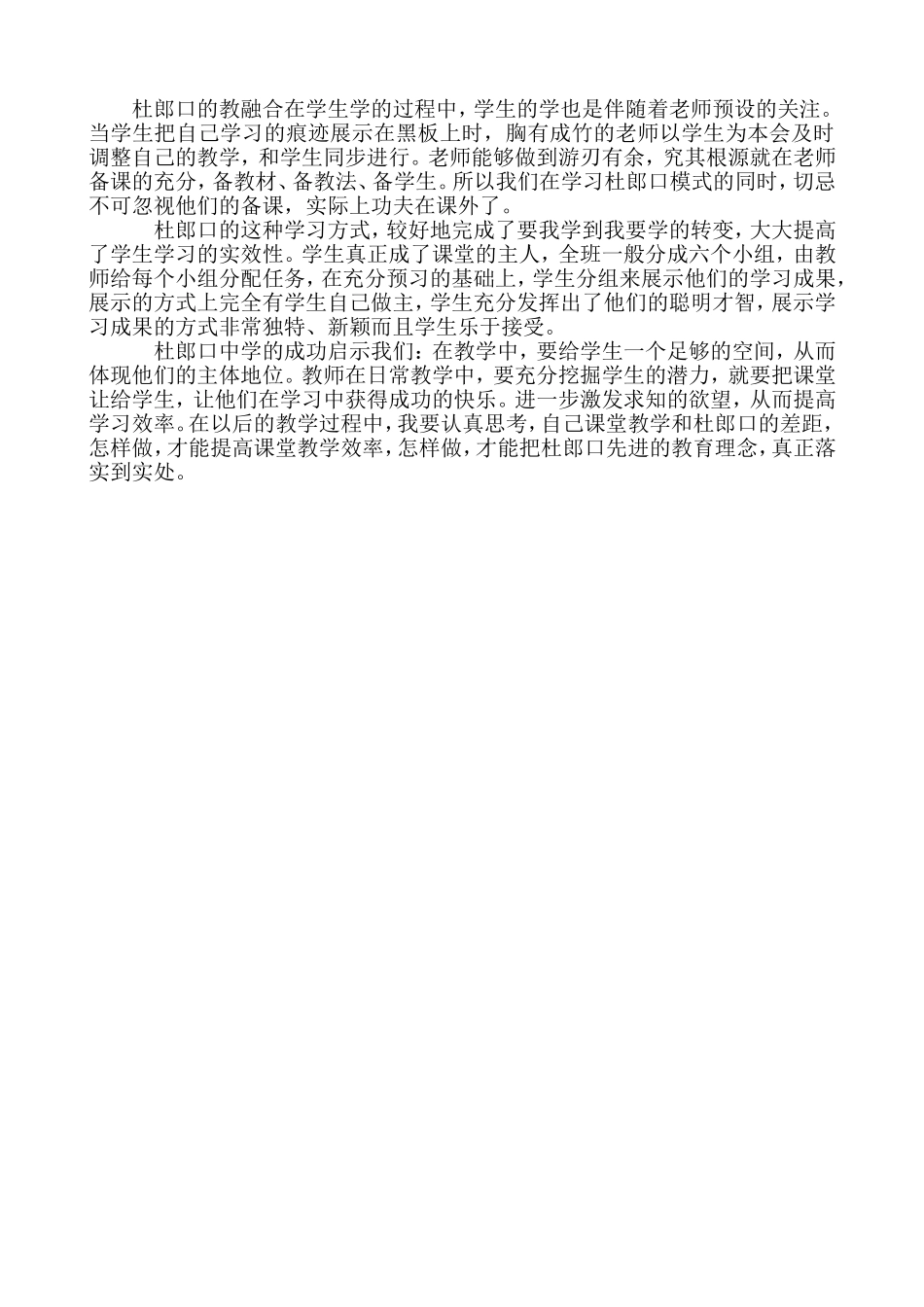 杜郎口的教融合在学生学的过程中，学生的学也是伴随着老师预设的关注。当学生把自己学习的痕迹展示在黑板上时，胸有成竹的老师以学生为本会及时调整自己的教学，和学生同步进行。老师能够做到游刃有余，究其根源就在老师备课的充分，备教材、备教法、备学生。所以我们在学习杜郎口模式的同时，切忌不可忽视他们的备课，实际上功夫在课外了。

杜郎口的这种学习方式，较好地完成了要我学到我要学的转变，大大提高了学生学习的实效性。学生真正成了课堂的主人，全班一般分成六个小组，由教师给每个小组分配任务，在充分预习的基础上，学生分组来展示他们的学习成果，展示的方式上完全有学生自己做主，学生充分发挥出了他们的聪明才智，展示学习成果的方式非常独特、新颖而且学生乐于接受。

杜郎口中学的成功启示我们：在教学中，要给学生一个足够的空间，从而体现他们的主体地位。教师在日常教学中，要充分挖掘学生的潜力，就要把课堂让给学生，让他们在学习中获得成功的快乐。进一步激发求知的欲望，从而提高学习效率。在以后的教学过程中，我要认真思考，自己课堂教学和杜郎口的差距，怎样做，才能提高课堂教学效率，怎样做，才能把杜郎口先进的教育理念，真正落实到实处。